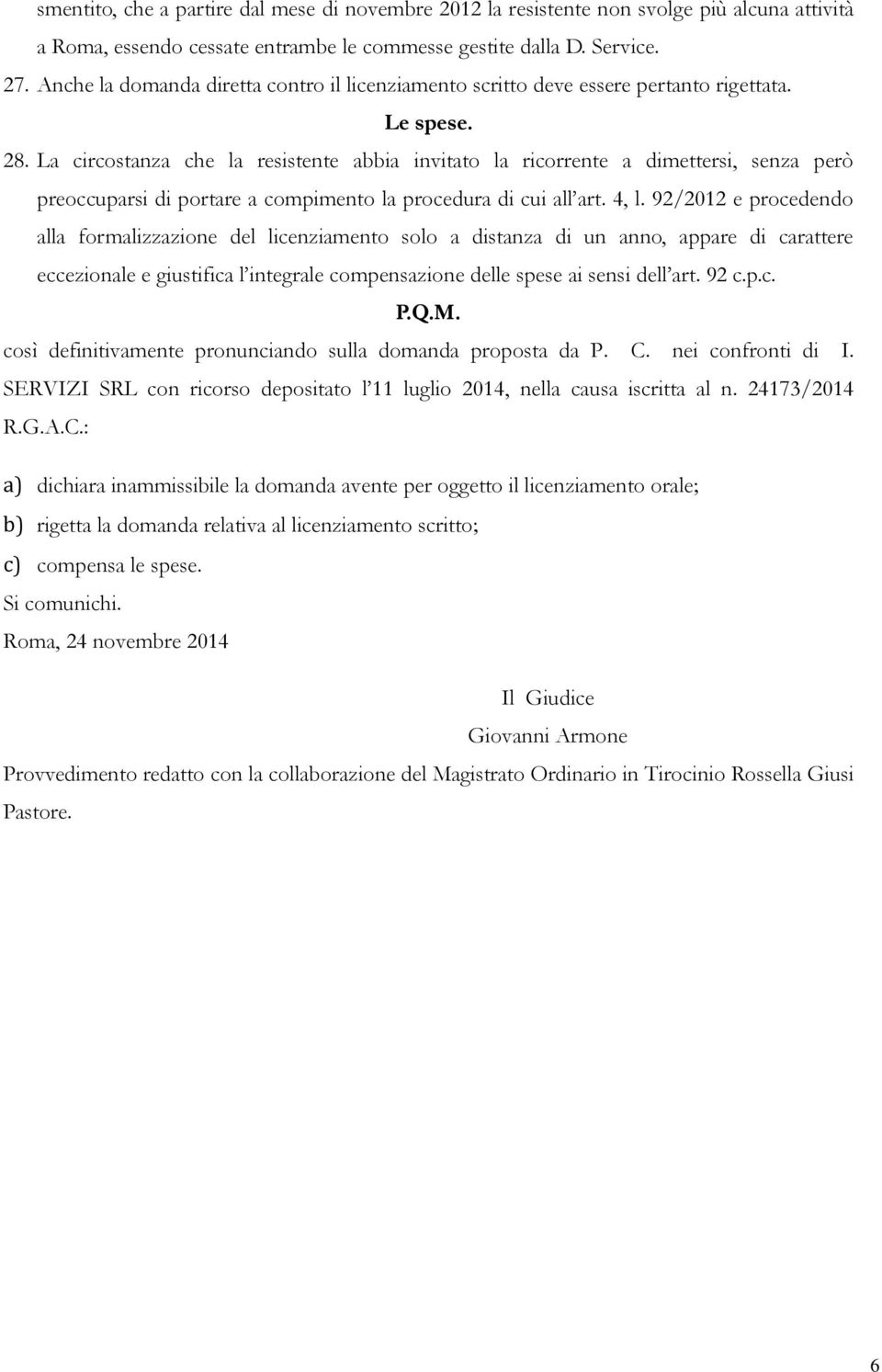 smentito, che a partire dal mese di novembre 2012 la resistente non svolge più alcuna attività a Roma, essendo cessate entrambe le commesse gestite dalla D. Service.

27. Anche la domanda diretta contro il licenziamento scritto deve essere pertanto rigettata.

Le spese.

28. La circostanza che la resistente abbia invitato la ricorrente a dimettersi, senza però preoccuparsi di portare a compimento la procedura di cui all'art. 4, l. 92/2012 e procedendo alla formalizzazione del licenziamento solo a distanza di un anno, appare di carattere eccezionale e giustifica l'integrale compensazione delle spese ai sensi dell'art. 92 c.p.c.

P.Q.M.

così definitivamente pronunciando sulla domanda proposta da P. C. nei confronti di I. SERVIZI SRL con ricorso depositato l'11 luglio 2014, nella causa iscritta al n. 24173/2014 R.G.A.C.:

a) dichiara inammissibile la domanda avente per oggetto il licenziamento orale;

b) rigetta la domanda relativa al licenziamento scritto;

c) compensa le spese.

Si comunichi.

Roma, 24 novembre 2014

Il Giudice

Giovanni Armone

Provvedimento redatto con la collaborazione del Magistrato Ordinario in Tirocinio Rossella Giusi Pastore.

6